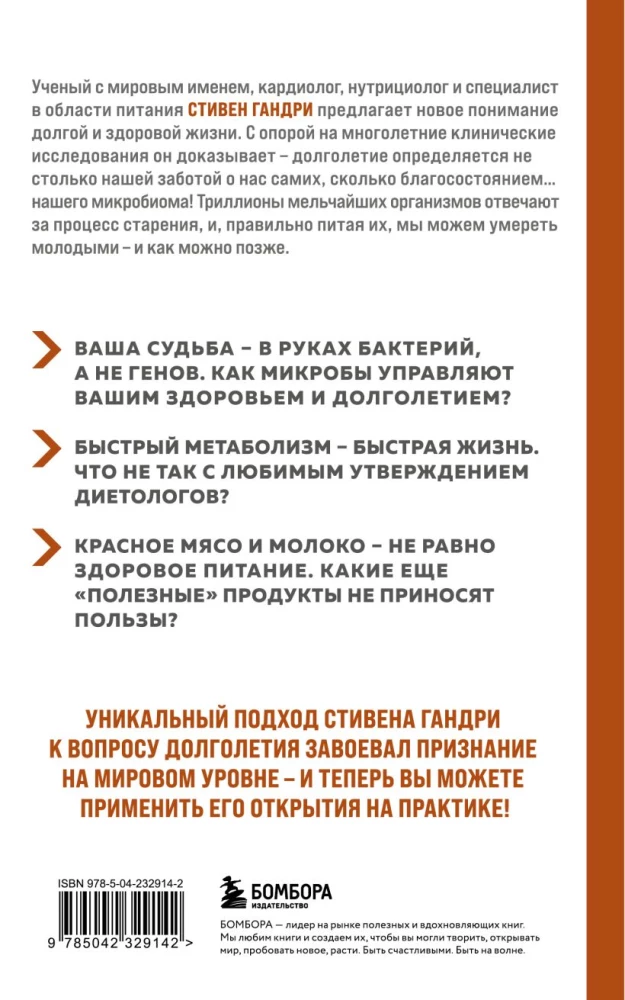 Ученый с мировым именем, кардиолог, нутрициолог и специалист в области питания СТИВЕН ГАНДРИ предлагает новое понимание долгой и здоровой жизни. С опорой на многолетние клинические исследования он доказывает – долголетие определяется не столько нашей заботой о нас самих, сколько благосостоянием... нашего микробиома! Триллионы мельчайших организмов отвечают за процесс старения, и, правильно питая их, мы можем умереть молодыми – и как можно позже.

ВАША СУДЬБА – В РУКАХ БАКТЕРИЙ, А НЕ ГЕНОВ. КАК МИКРОБЫ УПРАВЛЯЮТ ВАШИМ ЗДОРОВЬЕМ И ДОЛГОЛЕТИЕМ?

БЫСТРЫЙ МЕТАБОЛИЗМ – БЫСТРАЯ ЖИЗНЬ. ЧТО НЕ ТАК С ЛЮБИМЫМ УТВЕРЖДЕНИЕМ ДИЕТОЛОГОВ?

КРАСНОЕ МЯСО И МОЛОКО – НЕ РАВНО ЗДОРОВОЕ ПИТАНИЕ. КАКИЕ ЕЩЕ «ПОЛЕЗНЫЕ» ПРОДУКТЫ НЕ ПРИНОСЯТ ПОЛЬЗЫ?

УНИКАЛЬНЫЙ ПОДХОД СТИВЕНА ГАНДРИ К ВОПРОСУ ДОЛГОЛЕТИЯ ЗАВОЕВАЛ ПРИЗНАНИЕ НА МИРОВОМ УРОВНЕ – И ТЕПЕРЬ ВЫ МОЖЕТЕ ПРИМЕНИТЬ ЕГО ОТКРЫТИЯ НА ПРАКТИКЕ!

ISBN 978-5-04-232914-2

9 785042 329142 >

БОМБОРА
ИЗДАТЕЛЬСТВО

БОМБОРА — лидер на рынке полезных и вдохновляющих книг. Мы любим книги и создаем их, чтобы вы могли творить, открывать мир, пробовать новое, расти. Быть счастливыми. Быть на волне.